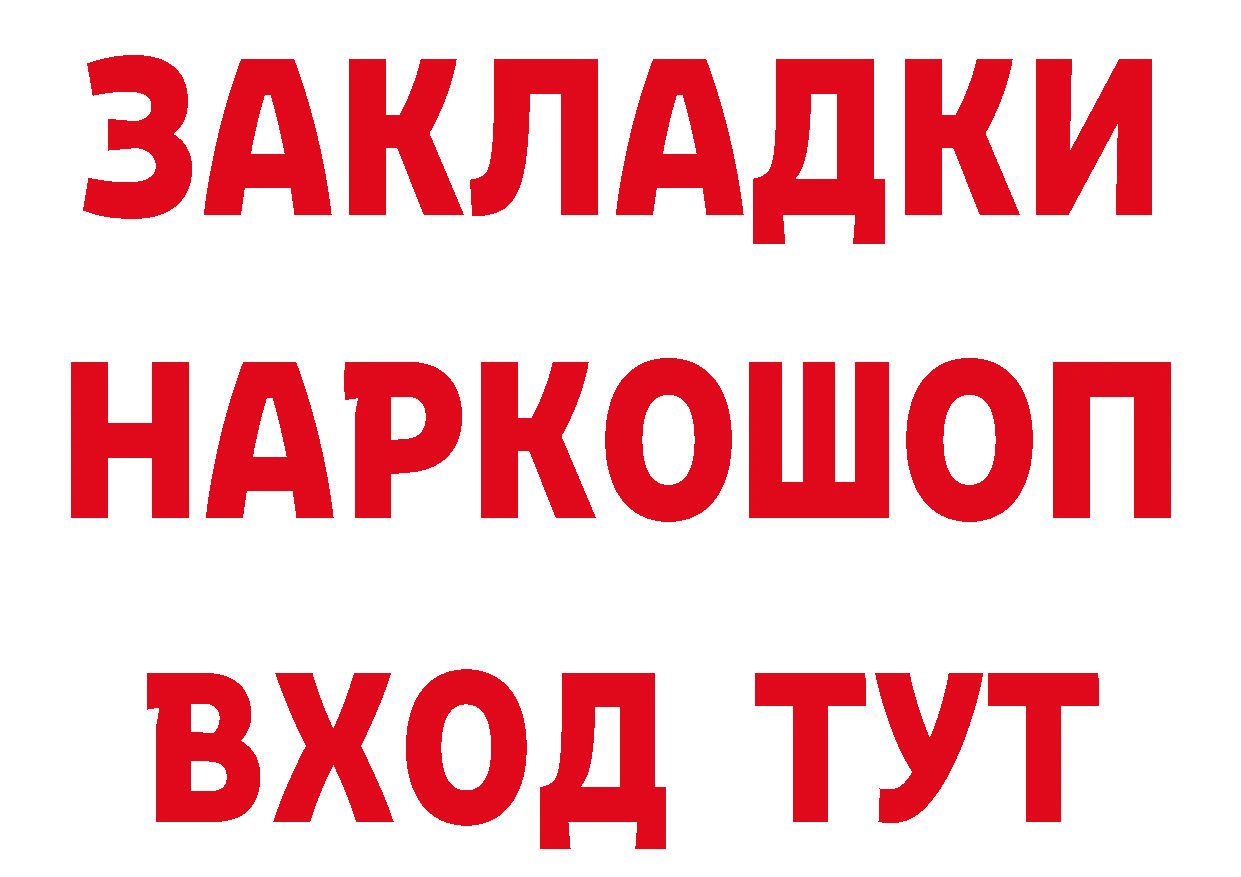 ЗАКЛАДКИ НАРКОШОП ВХОД ТУТ